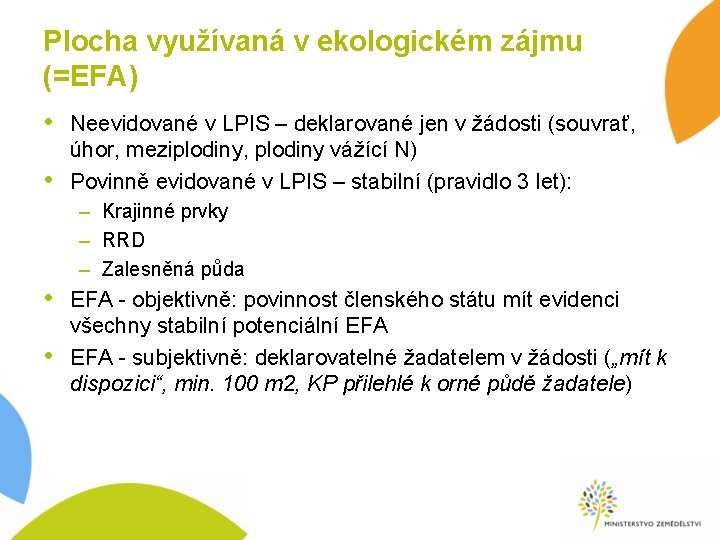 Plocha využívaná v ekologickém zájmu (=EFA)

• Neevidované v LPIS – deklarované jen v žádosti (souvrať, úhor, meziplodiny, plodiny vážící N)
• Povinně evidované v LPIS – stabilní (pravidlo 3 let):
– Krajinné prvky
– RRD
– Zalesněná půda
• EFA - objektivně: povinnost členského státu mít evidenci všechny stabilní potenciální EFA
• EFA - subjektivně: deklarovatelné žadatelem v žádosti („mít k dispozici“, min. 100 m2, KP přilehlé k orné půdě žadatele)

MINISTERSTVO ZEMĚDĚLSTVÍ